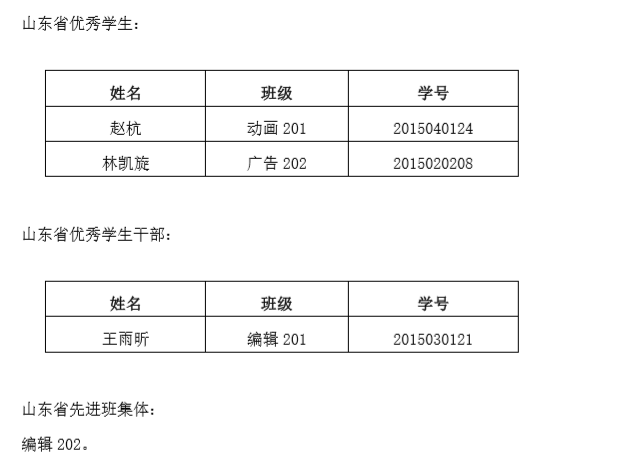 山东省优秀学生：

| 姓名 | 班级 | 学号 |
|---|---|---|
| 赵杭 | 动画201 | 2015040124 |
| 林凯旋 | 广告202 | 2015020208 |

山东省优秀学生干部：

| 姓名 | 班级 | 学号 |
|---|---|---|
| 王雨昕 | 编辑201 | 2015030121 |

山东省先进班集体：

编辑202。